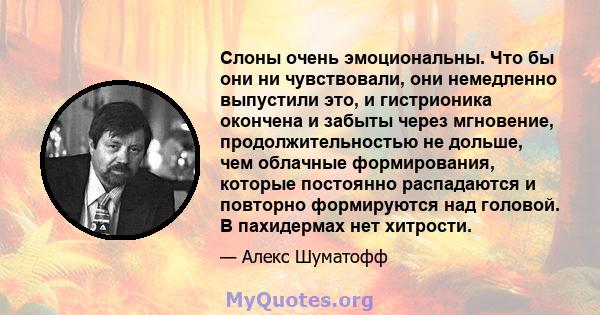 Слоны очень эмоциональны. Что бы они ни чувствовали, они немедленно выпустили это, и гистрионика окончена и забыты через мгновение, продолжительностью не дольше, чем облачные формирования, которые постоянно распадаются и повторно формируются над головой. В пахидермах нет хитрости.

— Алекс Шуматофф

MyQuotes.org